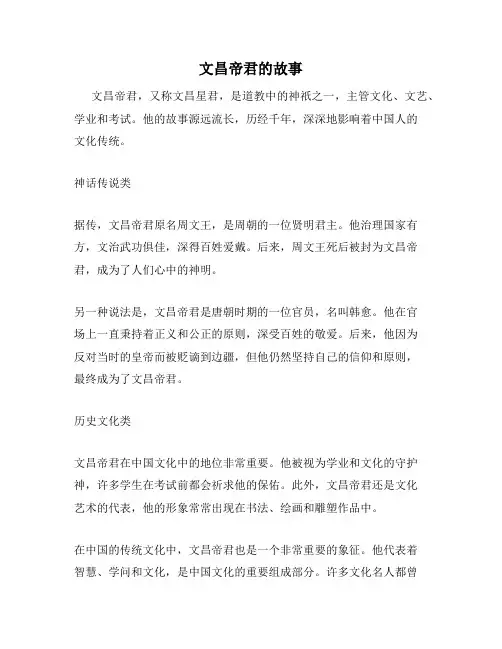 文昌帝君的故事

文昌帝君，又称文昌星君，是道教中的神祇之一，主管文化、文艺、学业和考试。他的故事源远流长，历经千年，深深地影响着中国人的文化传统。

神话传说类

据传，文昌帝君原名周文王，是周朝的一位贤明君主。他治理国家有方，文治武功俱佳，深得百姓爱戴。后来，周文王死后被封为文昌帝君，成为了人们心中的神明。

另一种说法是，文昌帝君是唐朝时期的一位官员，名叫韩愈。他在官场上一直秉持着正义和公正的原则，深受百姓的敬爱。后来，他因为反对当时的皇帝而被贬谪到边疆，但他仍然坚持自己的信仰和原则，最终成为了文昌帝君。

历史文化类

文昌帝君在中国文化中的地位非常重要。他被视为学业和文化的守护神，许多学生在考试前都会祈求他的保佑。此外，文昌帝君还是文化艺术的代表，他的形象常常出现在书法、绘画和雕塑作品中。

在中国的传统文化中，文昌帝君也是一个非常重要的象征。他代表着智慧、学问和文化，是中国文化的重要组成部分。许多文化名人都曾